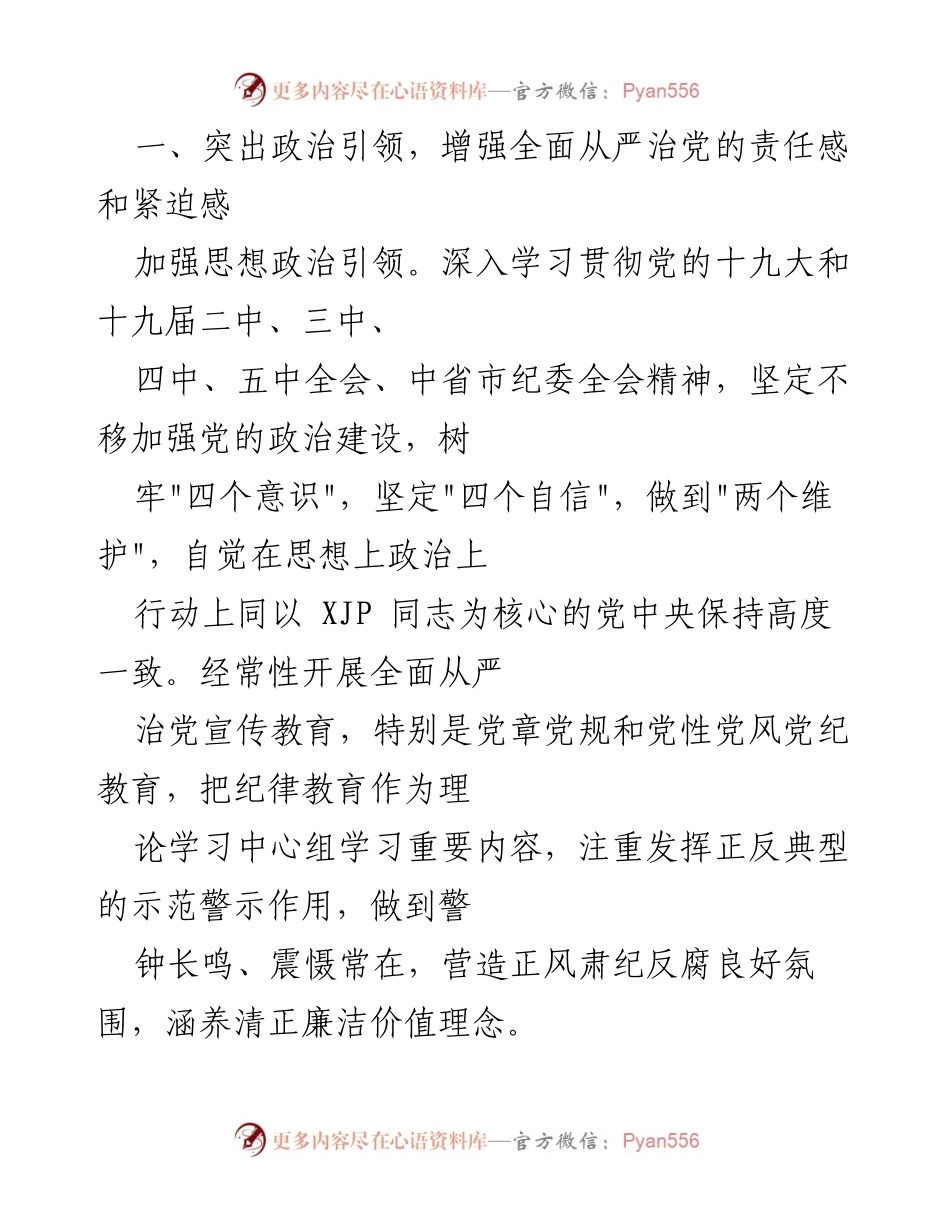 更多内容尽在心语资料库—官方微信：Pyan556

一、突出政治引领，增强全面从严治党的责任感和紧迫感

加强思想政治引领。深入学习贯彻党的十九大和十九届二中、三中、

四中、五中全会、中省市纪委全会精神，坚定不移加强党的政治建设，树

牢"四个意识"，坚定"四个自信"，做到"两个维护"，自觉在思想上政治上

行动上同以 XJP 同志为核心的党中央保持高度一致。经常性开展全面从严

治党宣传教育，特别是党章党规和党性党风党纪教育，把纪律教育作为理

论学习中心组学习重要内容，注重发挥正反典型的示范警示作用，做到警

钟长鸣、震慑常在，营造正风肃纪反腐良好氛围，涵养清正廉洁价值理念。

更多内容尽在心语资料库—官方微信：Pyan556